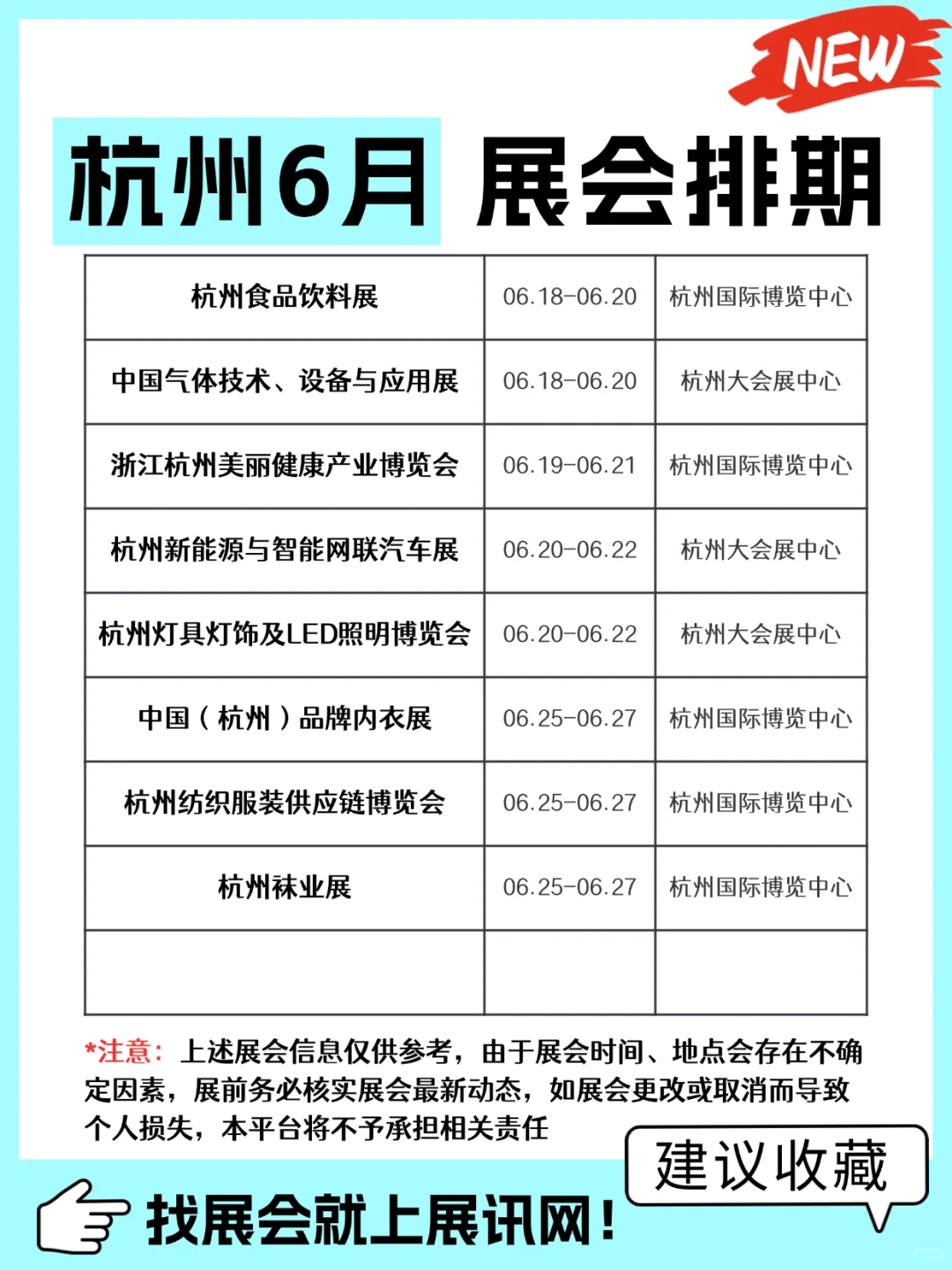 NEW

杭州6月 展会排期

| 杭州食品饮料展 | 06.18-06.20 | 杭州国际博览中心 |
|---|---|---|
| 中国气体技术、设备与应用展 | 06.18-06.20 | 杭州大会展中心 |
| 浙江杭州美丽健康产业博览会 | 06.19-06.21 | 杭州国际博览中心 |
| 杭州新能源与智能网联汽车展 | 06.20-06.22 | 杭州大会展中心 |
| 杭州灯具灯饰及LED照明博览会 | 06.20-06.22 | 杭州大会展中心 |
| 中国（杭州）品牌内衣展 | 06.25-06.27 | 杭州国际博览中心 |
| 杭州纺织服装供应链博览会 | 06.25-06.27 | 杭州国际博览中心 |
| 杭州袜业展 | 06.25-06.27 | 杭州国际博览中心 |
| | | |

*注意：上述展会信息仅供参考，由于展会时间、地点会存在不确定因素，展前务必核实展会最新动态，如展会更改或取消而导致个人损失，本平台将不予承担相关责任

建议收藏

找展会就上展讯网！